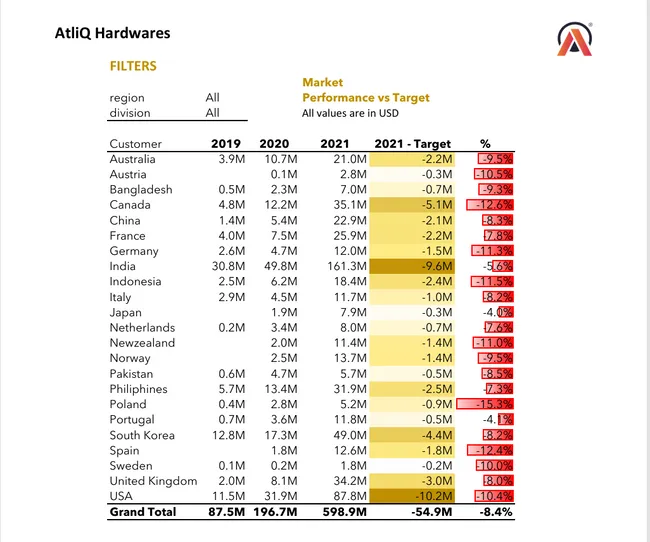 AtliQ Hardwares

FILTERS

| region | All |
|---|---|
| division | All |

Market
Performance vs Target
All values are in USD

| Customer | 2019 | 2020 | 2021 | 2021 - Target | % |
|---|---|---|---|---|---|
| Australia | 3.9M | 10.7M | 21.0M | -2.2M | -9.5% |
| Austria | | 0.1M | 2.8M | -0.3M | -10.5% |
| Bangladesh | 0.5M | 2.3M | 7.0M | -0.7M | -9.3% |
| Canada | 4.8M | 12.2M | 35.1M | -5.1M | -12.6% |
| China | 1.4M | 5.4M | 22.9M | -2.1M | -8.3% |
| France | 4.0M | 7.5M | 25.9M | -2.2M | -7.8% |
| Germany | 2.6M | 4.7M | 12.0M | -1.5M | -11.3% |
| India | 30.8M | 49.8M | 161.3M | -9.6M | -5.6% |
| Indonesia | 2.5M | 6.2M | 18.4M | -2.4M | -11.5% |
| Italy | 2.9M | 4.5M | 11.7M | -1.0M | -8.2% |
| Japan | | 1.9M | 7.9M | -0.3M | -4.0% |
| Netherlands | 0.2M | 3.4M | 8.0M | -0.7M | -7.6% |
| Newzealand | | 2.0M | 11.4M | -1.4M | -11.0% |
| Norway | | 2.5M | 13.7M | -1.4M | -9.5% |
| Pakistan | 0.6M | 4.7M | 5.7M | -0.5M | -8.5% |
| Philiphines | 5.7M | 13.4M | 31.9M | -2.5M | -7.3% |
| Poland | 0.4M | 2.8M | 5.2M | -0.9M | -15.3% |
| Portugal | 0.7M | 3.6M | 11.8M | -0.5M | -4.1% |
| South Korea | 12.8M | 17.3M | 49.0M | -4.4M | -8.2% |
| Spain | | 1.8M | 12.6M | -1.8M | -12.4% |
| Sweden | 0.1M | 0.2M | 1.8M | -0.2M | -10.0% |
| United Kingdom | 2.0M | 8.1M | 34.2M | -3.0M | -8.0% |
| USA | 11.5M | 31.9M | 87.8M | -10.2M | -10.4% |
| Grand Total | 87.5M | 196.7M | 598.9M | -54.9M | -8.4% |